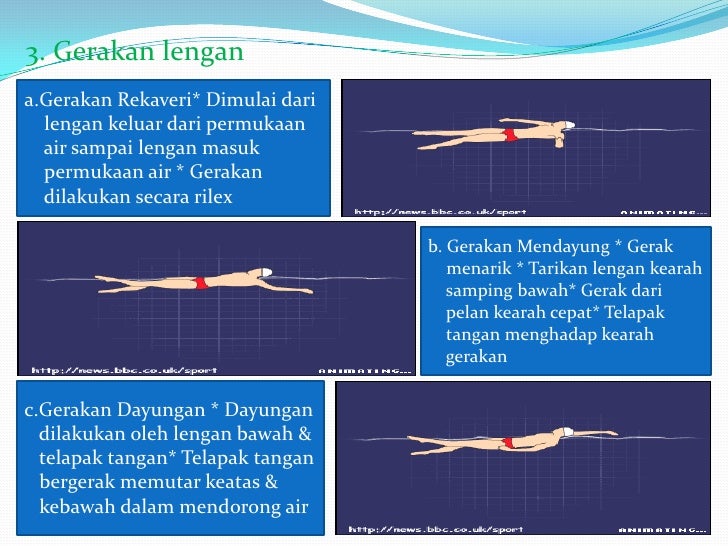 3. Gerakan lengan

a.Gerakan Rekaveri* Dimulai dari lengan keluar dari permukaan air sampai lengan masuk permukaan air * Gerakan dilakukan secara rilex

http://news.bbc.co.uk/sport

ANIMATING...

http://news.bbc.co.uk/sport

ANIMATING...

b. Gerakan Mendayung * Gerak menarik * Tarikan lengan kearah samping bawah* Gerak dari pelan kearah cepat* Telapak tangan menghadap kearah gerakan

c.Gerakan Dayungan * Dayungan dilakukan oleh lengan bawah & telapak tangan* Telapak tangan bergerak memutar keatas & kebawah dalam mendorong air

http://news.bbc.co.uk/sport

ANIMATING...